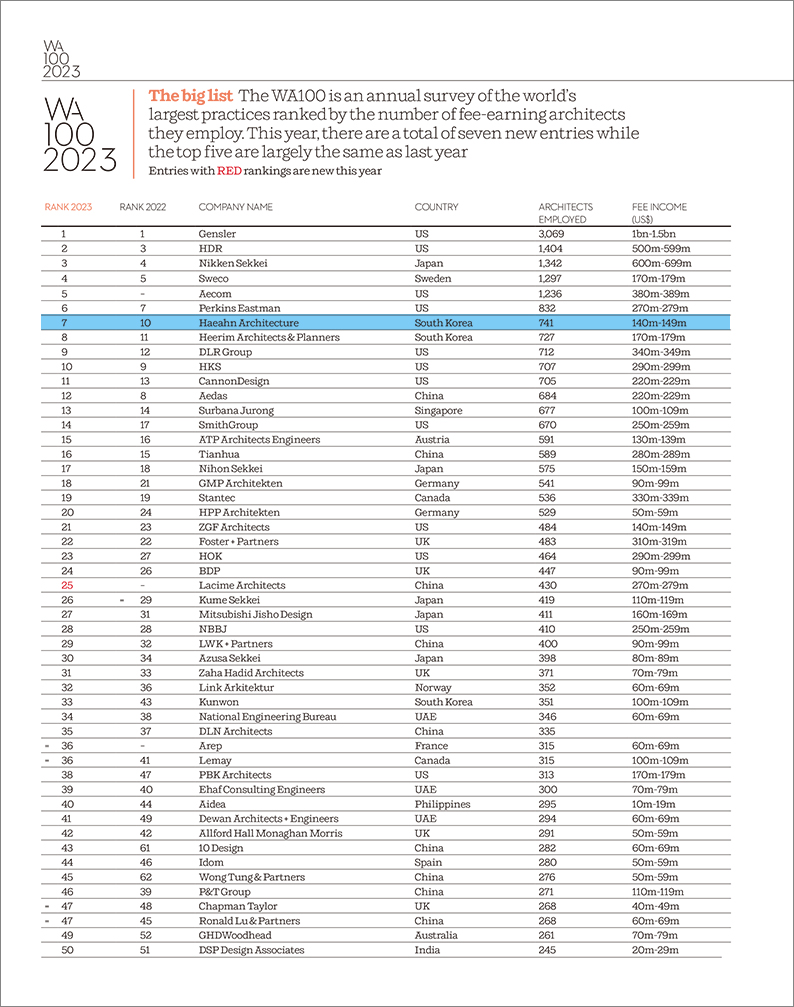 WA 100 2023

WA 100 2023

The big list The WA100 is an annual survey of the world's largest practices ranked by the number of fee-earning architects they employ. This year, there are a total of seven new entries while the top five are largely the same as last year

Entries with RED rankings are new this year

| RANK 2023 | RANK 2022 | COMPANY NAME | COUNTRY | ARCHITECTS EMPLOYED | FEE INCOME (US$) |
|---|---|---|---|---|---|
| 1 | 1 | Gensler | US | 3,069 | 1bn-1.5bn |
| 2 | 3 | HDR | US | 1,404 | 500m-599m |
| 3 | 4 | Nikken Sekkei | Japan | 1,342 | 600m-699m |
| 4 | 5 | Sweco | Sweden | 1,297 | 170m-179m |
| 5 | - | Aecom | US | 1,236 | 380m-389m |
| 6 | 7 | Perkins Eastman | US | 832 | 270m-279m |
| 7 | 10 | Haeahn Architecture | South Korea | 741 | 140m-149m |
| 8 | 11 | Heerim Architects & Planners | South Korea | 727 | 170m-179m |
| 9 | 12 | DLR Group | US | 712 | 340m-349m |
| 10 | 9 | HKS | US | 707 | 290m-299m |
| 11 | 13 | CannonDesign | US | 705 | 220m-229m |
| 12 | 8 | Aedas | China | 684 | 220m-229m |
| 13 | 14 | Surbana Jurong | Singapore | 677 | 100m-109m |
| 14 | 17 | SmithGroup | US | 670 | 250m-259m |
| 15 | 16 | ATP Architects Engineers | Austria | 591 | 130m-139m |
| 16 | 15 | Tianhua | China | 589 | 280m-289m |
| 17 | 18 | Nihon Sekkei | Japan | 575 | 150m-159m |
| 18 | 21 | GMP Architekten | Germany | 541 | 90m-99m |
| 19 | 19 | Stantec | Canada | 536 | 330m-339m |
| 20 | 24 | HPP Architekten | Germany | 529 | 50m-59m |
| 21 | 23 | ZGF Architects | US | 484 | 140m-149m |
| 22 | 22 | Foster + Partners | UK | 483 | 310m-319m |
| 23 | 27 | HOK | US | 464 | 290m-299m |
| 24 | 26 | BDP | UK | 447 | 90m-99m |
| 25 | - | Lacime Architects | China | 430 | 270m-279m |
| 26 | = 29 | Kume Sekkei | Japan | 419 | 110m-119m |
| 27 | 31 | Mitsubishi Jisho Design | Japan | 411 | 160m-169m |
| 28 | 28 | NBBJ | US | 410 | 250m-259m |
| 29 | 32 | LWK + Partners | China | 400 | 90m-99m |
| 30 | 34 | Azusa Sekkei | Japan | 398 | 80m-89m |
| 31 | 33 | Zaha Hadid Architects | UK | 371 | 70m-79m |
| 32 | 36 | Link Arkitektur | Norway | 352 | 60m-69m |
| 33 | 43 | Kunwon | South Korea | 351 | 100m-109m |
| 34 | 38 | National Engineering Bureau | UAE | 346 | 60m-69m |
| 35 | 37 | DLN Architects | China | 335 | |
| = 36 | - | Arep | France | 315 | 60m-69m |
| = 36 | 41 | Lemay | Canada | 315 | 100m-109m |
| 38 | 47 | PBK Architects | US | 313 | 170m-179m |
| 39 | 40 | Ehaf Consulting Engineers | UAE | 300 | 70m-79m |
| 40 | 44 | Aidea | Philippines | 295 | 10m-19m |
| 41 | 49 | Dewan Architects + Engineers | UAE | 294 | 60m-69m |
| 42 | 42 | Allford Hall Monaghan Morris | UK | 291 | 50m-59m |
| 43 | 61 | 10 Design | China | 282 | 60m-69m |
| 44 | 46 | Idom | Spain | 280 | 50m-59m |
| 45 | 62 | Wong Tung & Partners | China | 276 | 50m-59m |
| 46 | 39 | P&T Group | China | 271 | 110m-119m |
| = 47 | 48 | Chapman Taylor | UK | 268 | 40m-49m |
| = 47 | 45 | Ronald Lu & Partners | China | 268 | 60m-69m |
| 49 | 52 | GHDWoodhead | Australia | 261 | 70m-79m |
| 50 | 51 | DSP Design Associates | India | 245 | 20m-29m |